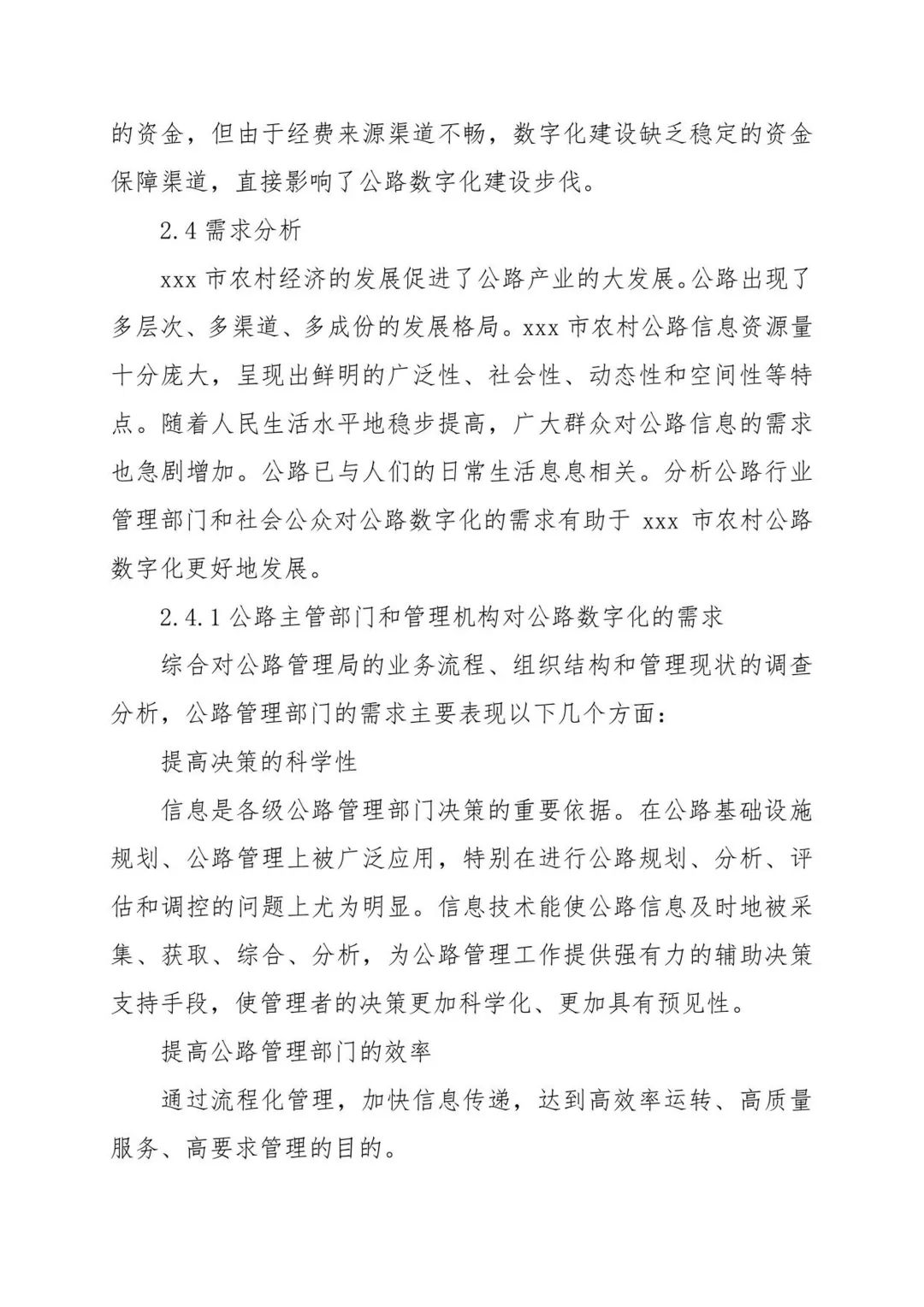 的资金，但由于经费来源渠道不畅，数字化建设缺乏稳定的资金保障渠道，直接影响了公路数字化建设步伐。

2.4 需求分析

xxx 市农村经济的发展促进了公路产业的大发展。公路出现了多层次、多渠道、多成份的发展格局。xxx 市农村公路信息资源量十分庞大，呈现出鲜明的广泛性、社会性、动态性和空间性等特点。随着人民生活水平地稳步提高，广大群众对公路信息的需求也急剧增加。公路已与人们的日常生活息息相关。分析公路行业管理部门和社会公众对公路数字化的需求有助于 xxx 市农村公路数字化更好地发展。

2.4.1 公路主管部门和管理机构对公路数字化的需求

综合对公路管理局的业务流程、组织结构和管理现状的调查分析，公路管理部门的需求主要表现以下几个方面：

提高决策的科学性

信息是各级公路管理部门决策的重要依据。在公路基础设施规划、公路管理上被广泛应用，特别在进行公路规划、分析、评估和调控的问题上尤为明显。信息技术能使公路信息及时地被采集、获取、综合、分析，为公路管理工作提供强有力的辅助决策支持手段，使管理者的决策更加科学化、更加具有预见性。

提高公路管理部门的效率

通过流程化管理，加快信息传递，达到高效率运转、高质量服务、高要求管理的目的。